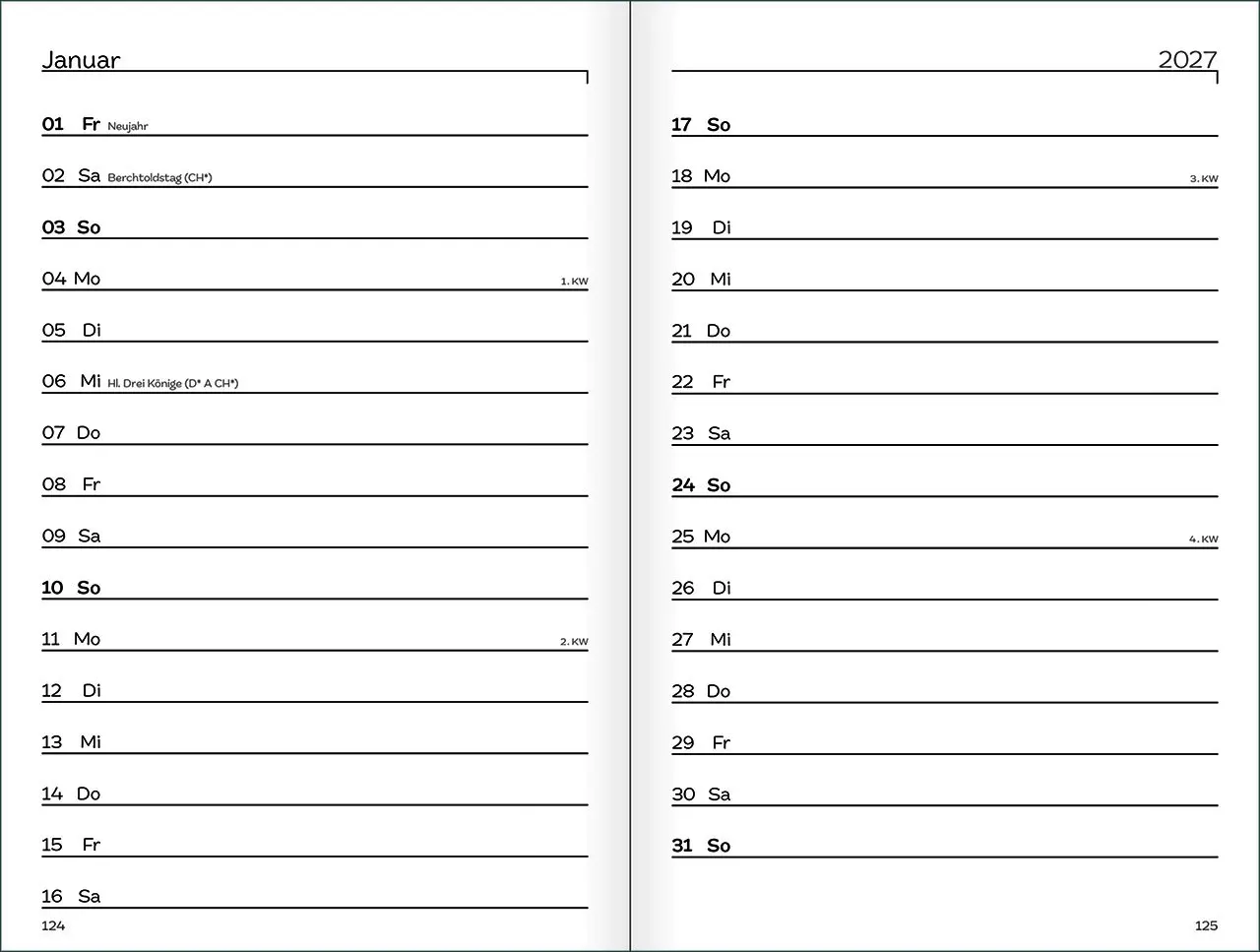 Januar

01 Fr Neujahr

02 Sa Berchtoldstag (CH*)

03 So

04 Mo 1. KW

05 Di

06 Mi Hl. Drei Könige (D* A CH*)

07 Do

08 Fr

09 Sa

10 So

11 Mo 2. KW

12 Di

13 Mi

14 Do

15 Fr

16 Sa

124

2027

17 So

18 Mo 3. KW

19 Di

20 Mi

21 Do

22 Fr

23 Sa

24 So

25 Mo 4. KW

26 Di

27 Mi

28 Do

29 Fr

30 Sa

31 So

125